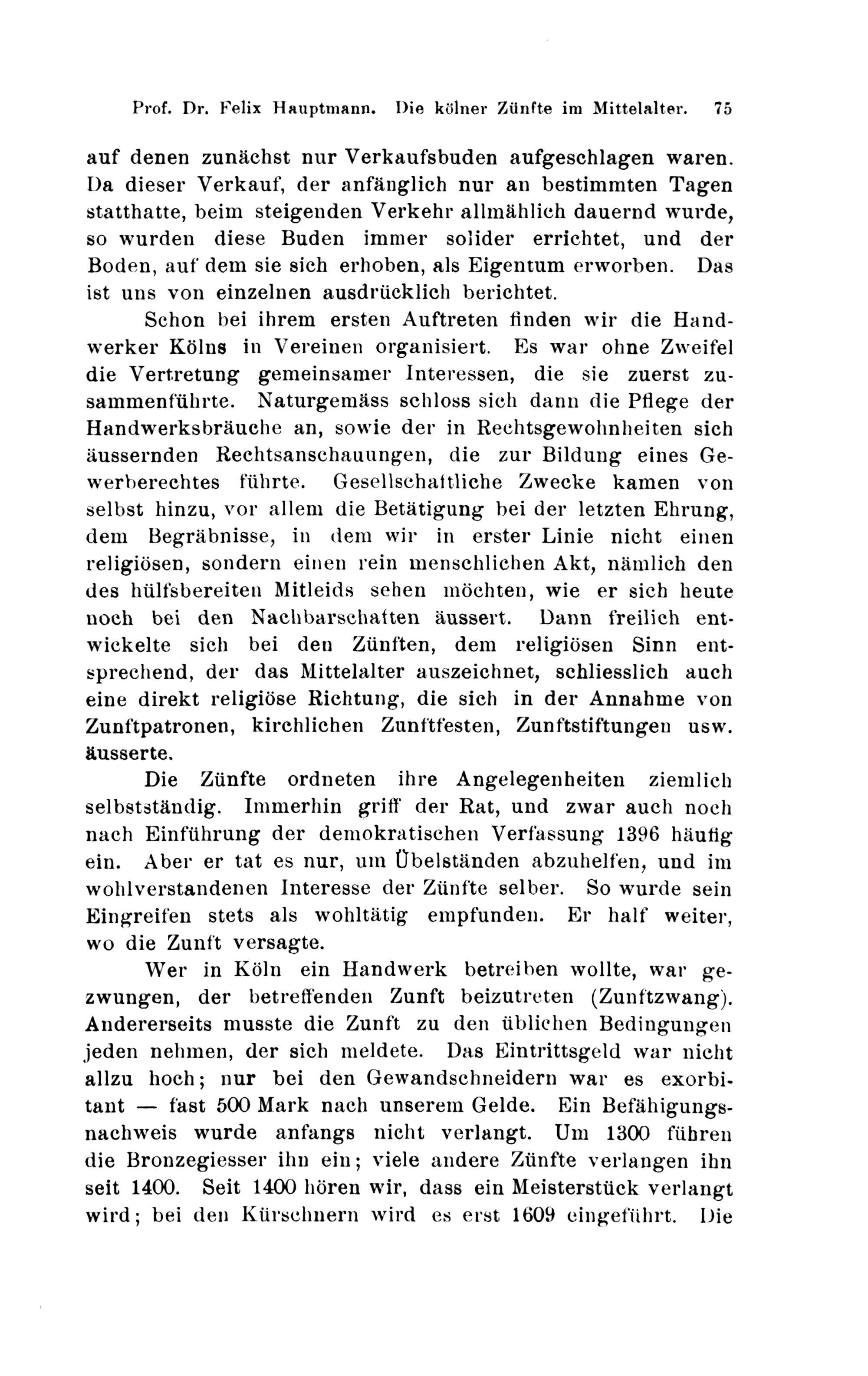 Prof. Dr. Felix Hauptmann. Die kölner Zünfte im Mittelalter. 75

auf denen zunächst nur Verkaufsbuden aufgeschlagen waren. Da dieser Verkauf, der anfänglich nur an bestimmten Tagen statthatte, beim steigenden Verkehr allmählich dauernd wurde, so wurden diese Buden immer solider errichtet, und der Boden, auf dem sie sich erhoben, als Eigentum erworben. Das ist uns von einzelnen ausdrücklich berichtet.

Schon bei ihrem ersten Auftreten finden wir die Handwerker Kölns in Vereinen organisiert. Es war ohne Zweifel die Vertretung gemeinsamer Interessen, die sie zuerst zusammenführte. Naturgemäss schloss sich dann die Pflege der Handwerksbräuche an, sowie der in Rechtsgewohnheiten sich äussernden Rechtsanschauungen, die zur Bildung eines Gewerberechtes führte. Gesellschaftliche Zwecke kamen von selbst hinzu, vor allem die Betätigung bei der letzten Ehrung, dem Begräbnisse, in dem wir in erster Linie nicht einen religiösen, sondern einen rein menschlichen Akt, nämlich den des hülfsbereiten Mitleids sehen möchten, wie er sich heute noch bei den Nachbarschaften äussert. Dann freilich entwickelte sich bei den Zünften, dem religiösen Sinn entsprechend, der das Mittelalter auszeichnet, schliesslich auch eine direkt religiöse Richtung, die sich in der Annahme von Zunftpatronen, kirchlichen Zunftfesten, Zunftstiftungen usw. äusserte.

Die Zünfte ordneten ihre Angelegenheiten ziemlich selbstständig. Immerhin griff der Rat, und zwar auch noch nach Einführung der demokratischen Verfassung 1396 häufig ein. Aber er tat es nur, um Übelständen abzuhelfen, und im wohlverstandenen Interesse der Zünfte selber. So wurde sein Eingreifen stets als wohltätig empfunden. Er half weiter, wo die Zunft versagte.

Wer in Köln ein Handwerk betreiben wollte, war gezwungen, der betreffenden Zunft beizutreten (Zunftzwang). Andererseits musste die Zunft zu den üblichen Bedingungen jeden nehmen, der sich meldete. Das Eintrittsgeld war nicht allzu hoch; nur bei den Gewandschneidern war es exorbitant — fast 500 Mark nach unserem Gelde. Ein Befähigungsnachweis wurde anfangs nicht verlangt. Um 1300 führen die Bronzegiesser ihn ein; viele andere Zünfte verlangen ihn seit 1400. Seit 1400 hören wir, dass ein Meisterstück verlangt wird; bei den Kürschnern wird es erst 1609 eingeführt. Die